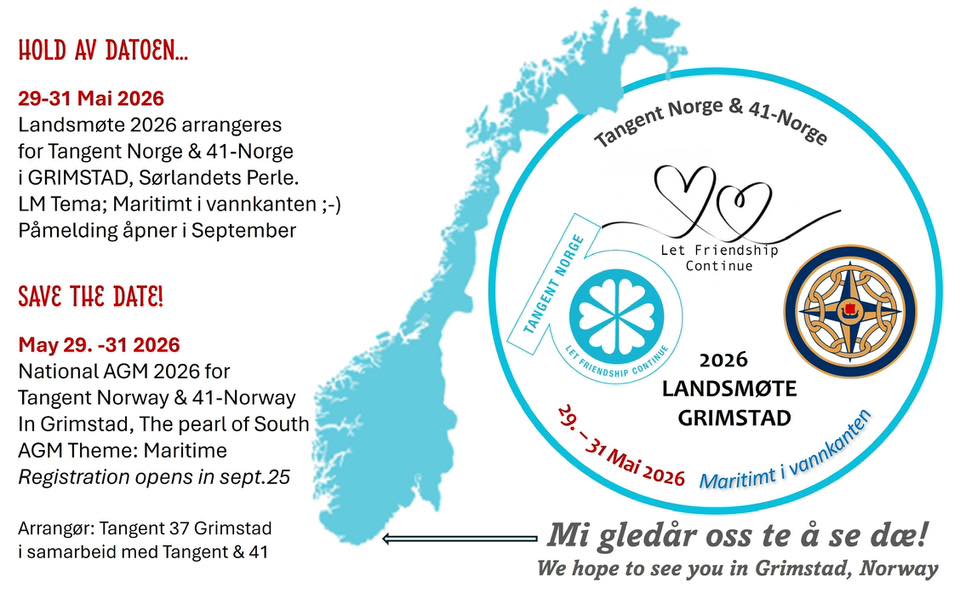 HOLD AV DATOEN...

29-31 Mai 2026
Landsmøte 2026 arrangeres for Tangent Norge & 41-Norge i GRIMSTAD, Sørlandets Perle.
LM Tema; Maritimt i vannkanten ;-)
Påmelding åpner i September

SAVE THE DATE!

May 29. -31 2026
National AGM 2026 for Tangent Norway & 41-Norway
In Grimstad, The pearl of South
AGM Theme: Maritime
Registration opens in sept.25

Arrangør: Tangent 37 Grimstad i samarbeid med Tangent & 41

Tangent Norge & 41-Norge

Let Friendship Continue

TANGENT NORGE

LET FRIENDSHIP CONTINUE

2026
LANDSMØTE
GRIMSTAD

29. – 31 Mai 2026

Maritimt i vannkanten

Mi gledår oss te å se dæ!
We hope to see you in Grimstad, Norway